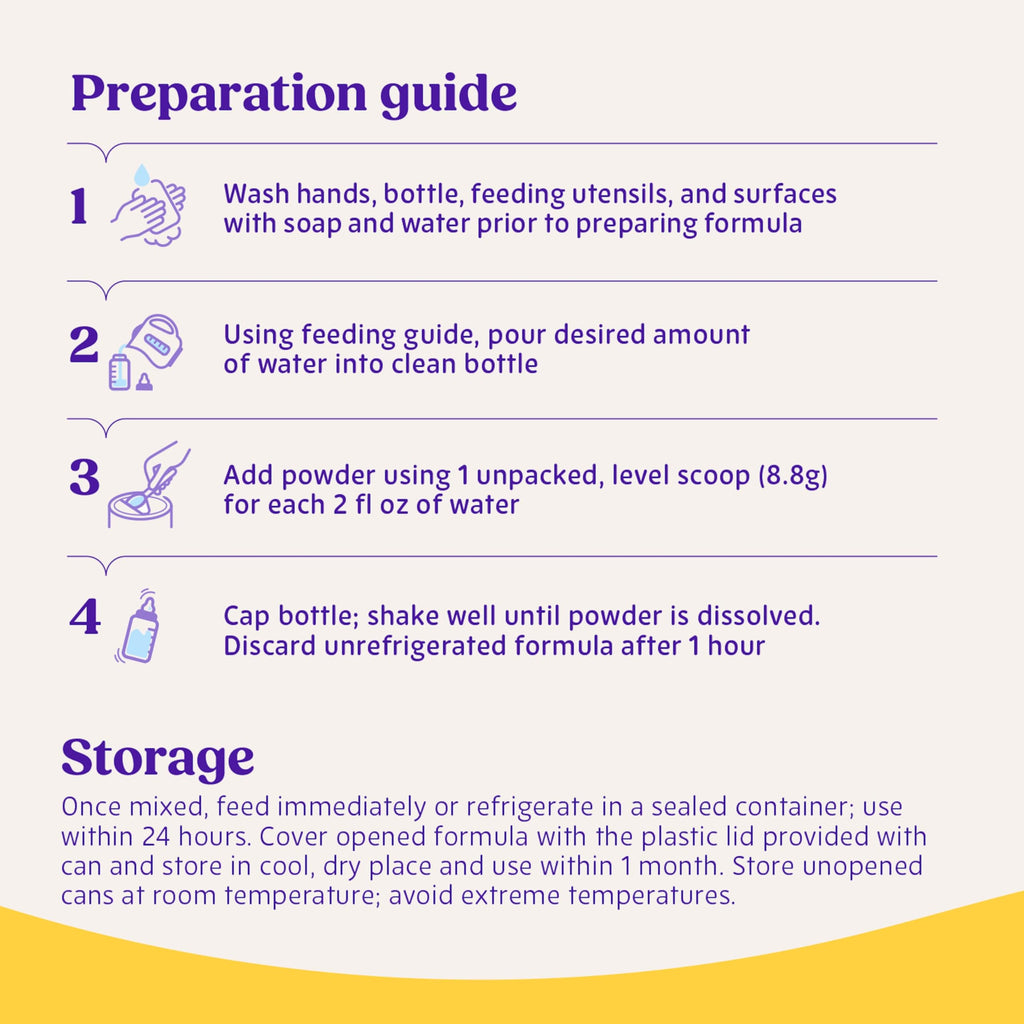 Preparation guide

1

Wash hands, bottle, feeding utensils, and surfaces with soap and water prior to preparing formula

2

Using feeding guide, pour desired amount of water into clean bottle

3

Add powder using 1 unpacked, level scoop (8.8g) for each 2 fl oz of water

4

Cap bottle; shake well until powder is dissolved. Discard unrefrigerated formula after 1 hour

Storage

Once mixed, feed immediately or refrigerate in a sealed container; use within 24 hours. Cover opened formula with the plastic lid provided with can and store in cool, dry place and use within 1 month. Store unopened cans at room temperature; avoid extreme temperatures.